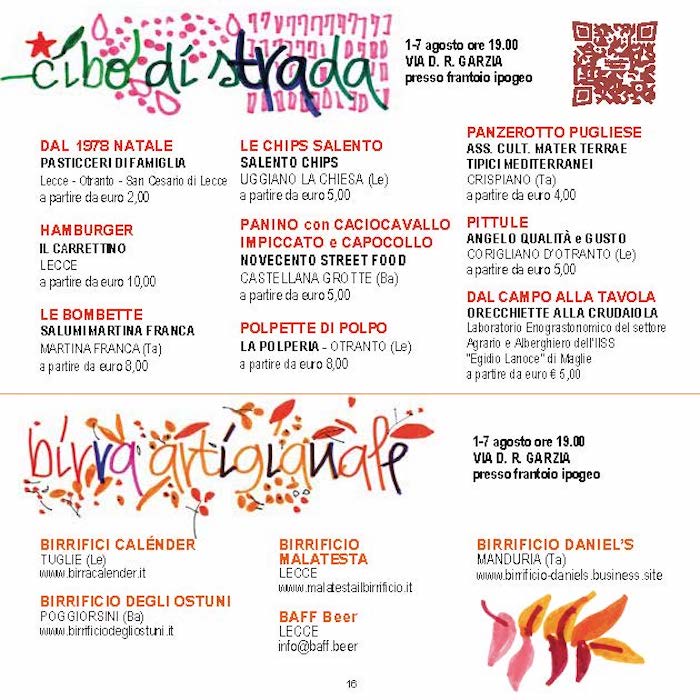 cibo di strada

1-7 agosto ore 19.00
VIA D. R. GARZIA
presso frantoio ipogeo

DAL 1978 NATALE
PASTICCERI DI FAMIGLIA
Lecce - Otranto - San Cesario di Lecce
a partire da euro 2,00

HAMBURGER
IL CARRETTINO
LECCE
a partire da euro 10,00

LE BOMBETTE
SALUMI MARTINA FRANCA
MARTINA FRANCA (Ta)
a partire da euro 8,00

LE CHIPS SALENTO
SALENTO CHIPS
UGGIANO LA CHIESA (Le)
a partire da euro 5,00

PANINO con CACIOCAVALLO IMPICCATO e CAPOCOLLO
NOVECENTO STREET FOOD
CASTELLANA GROTTE (Ba)
a partire da euro 5,00

POLPETTE DI POLPO
LA POLPERIA - OTRANTO (Le)
a partire da euro 8,00

PANZEROTTO PUGLIESE
ASS. CULT. MATER TERRAE TIPICI MEDITERRANEI
CRISPIANO (Ta)
a partire da euro 4,00

PITTULE
ANGELO QUALITÀ e GUSTO
CORIGLIANO D'OTRANTO (Le)
a partire da euro 5,00

DAL CAMPO ALLA TAVOLA
ORECCHIETTE ALLA CRUDAIOLA
Laboratorio Enograstonomico del settore Agrario e Alberghiero dell'IISS "Egidio Lanoce" di Maglie
a partire da euro € 5,00

birra artigianale

1-7 agosto ore 19.00
VIA D. R. GARZIA
presso frantoio ipogeo

BIRRIFICI CALÉNDER
TUGLIE (Le)
www.birracalender.it

BIRRIFICIO DEGLI OSTUNI
POGGIORSINI (Ba)
www.birrificiodegliostuni.it

BIRRIFICIO MALATESTA
LECCE
www.malatestailbirrificio.it

BAFF Beer
LECCE
info@baff.beer

BIRRIFICIO DANIEL'S
MANDURIA (Ta)
www.birrificio-daniels.business.site

16